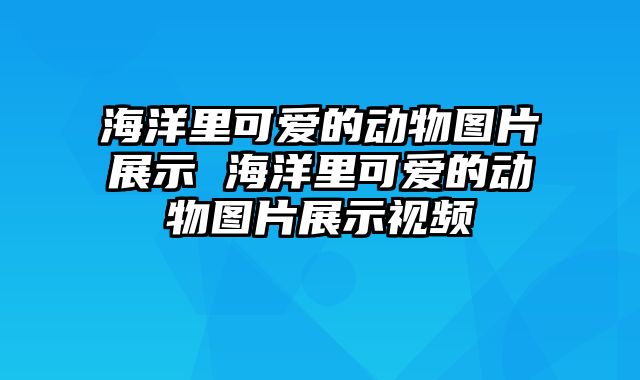 海洋里可爱的动物图片展示 海洋里可爱的动物图片展示视频